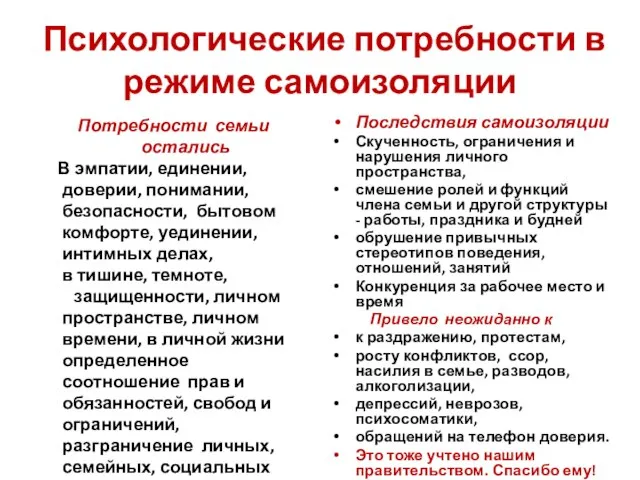 Психологические потребности в режиме самоизоляции

Потребности семьи остались

В эмпатии, единении, доверии, понимании, безопасности, бытовом комфорте, уединении, интимных делах, в тишине, темноте, защищенности, личном пространстве, личном времени, в личной жизни определенное соотношение прав и обязанностей, свобод и ограничений, разграничение личных, семейных, социальных

• Последствия самоизоляции
• Скученность, ограничения и нарушения личного пространства,
• смешение ролей и функций члена семьи и другой структуры - работы, праздника и будней
• обрушение привычных стереотипов поведения, отношений, занятий
• Конкуренция за рабочее место и время

Привело неожиданно к
• к раздражению, протестам,
• росту конфликтов, ссор, насилия в семье, разводов, алкоголизации,
• депрессий, неврозов, психосоматики,
• обращений на телефон доверия.
• Это тоже учтено нашим правительством. Спасибо ему!